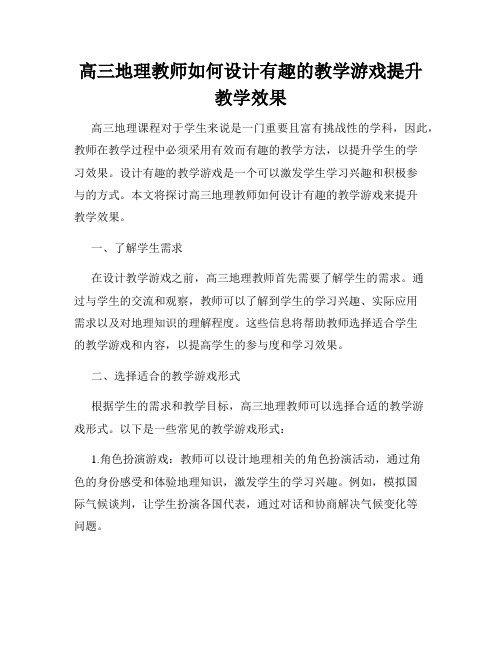 高三地理教师如何设计有趣的教学游戏提升教学效果

高三地理课程对于学生来说是一门重要且富有挑战性的学科，因此，教师在教学过程中必须采用有效而有趣的教学方法，以提升学生的学习效果。设计有趣的教学游戏是一个可以激发学生学习兴趣和积极参与的方式。本文将探讨高三地理教师如何设计有趣的教学游戏来提升教学效果。

一、了解学生需求

在设计教学游戏之前，高三地理教师首先需要了解学生的需求。通过与学生的交流和观察，教师可以了解到学生的学习兴趣、实际应用需求以及对地理知识的理解程度。这些信息将帮助教师选择适合学生的教学游戏和内容，以提高学生的参与度和学习效果。

二、选择适合的教学游戏形式

根据学生的需求和教学目标，高三地理教师可以选择合适的教学游戏形式。以下是一些常见的教学游戏形式：

1.角色扮演游戏：教师可以设计地理相关的角色扮演活动，通过角色的身份感受和体验地理知识，激发学生的学习兴趣。例如，模拟国际气候谈判，让学生扮演各国代表，通过对话和协商解决气候变化等问题。